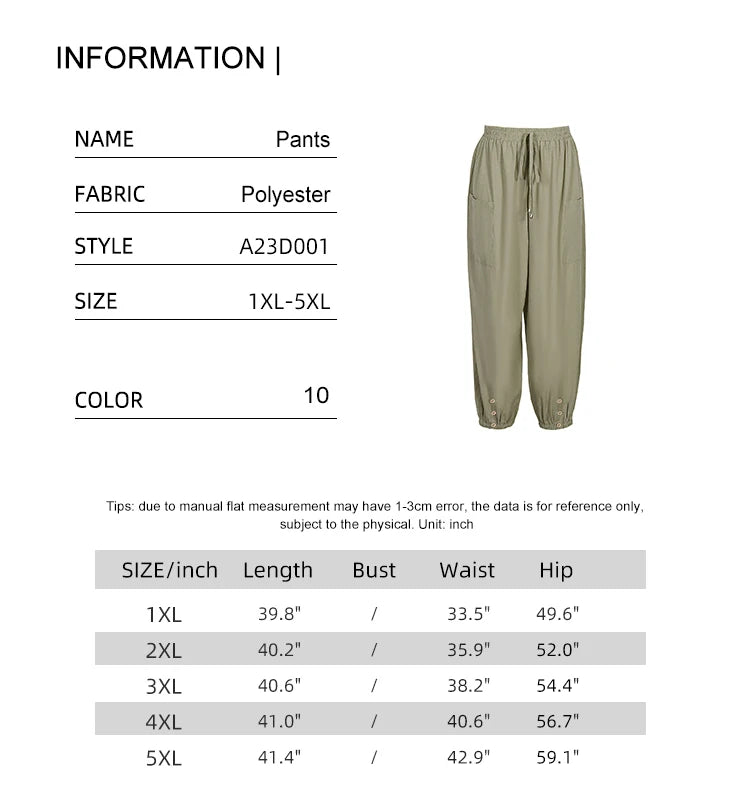 INFORMATION |

| NAME | Pants |
|---|---|
| FABRIC | Polyester |
| STYLE | A23D001 |
| SIZE | 1XL-5XL |
| COLOR | 10 |

Tips: due to manual flat measurement may have 1-3cm error, the data is for reference only, subject to the physical. Unit: inch

| SIZE/inch | Length | Bust | Waist | Hip |
|---|---|---|---|---|
| 1XL | 39.8" | / | 33.5" | 49.6" |
| 2XL | 40.2" | / | 35.9" | 52.0" |
| 3XL | 40.6" | / | 38.2" | 54.4" |
| 4XL | 41.0" | / | 40.6" | 56.7" |
| 5XL | 41.4" | / | 42.9" | 59.1" |